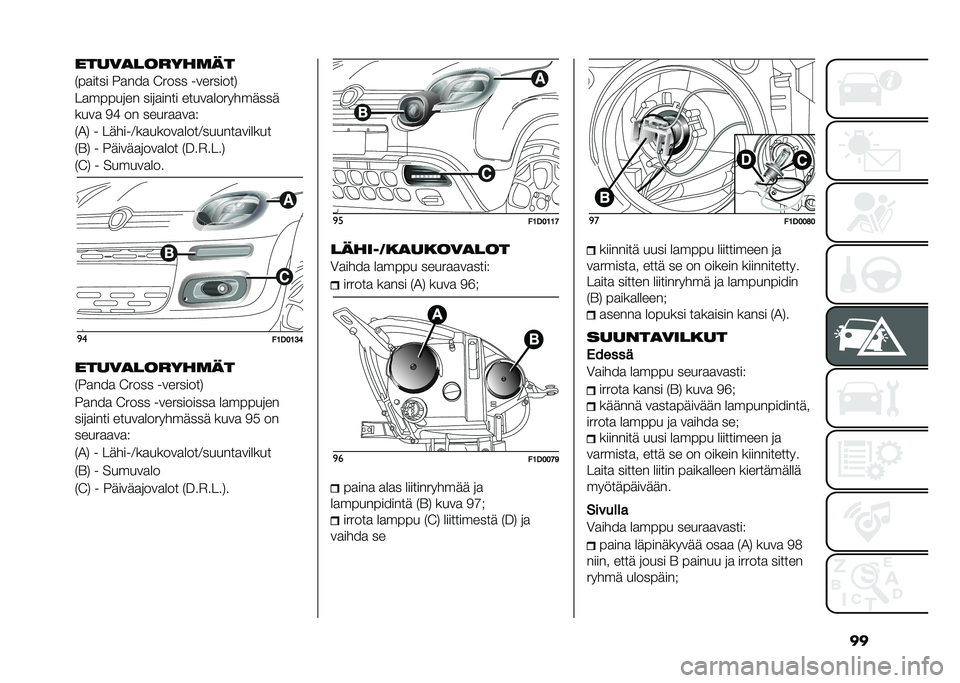 ETUVALORYHMÄT
(paitsi Panda Cross -versiot)
Lamppujen sijainti etuvaloryhmässä kuva 94 on seuraava:
(A) - Lähi-/kaukovalot/suuntavilkut
(B) - Päiväajovalot (D.R.L.)
(C) - Sumuvalo.

A
B
C
94 F1D0134

ETUVALORYHMÄT
(Panda Cross -versiot)
Panda Cross -versioissa lamppujen sijainti etuvaloryhmässä kuva 95 on seuraava:
(A) - Lähi-/kaukovalot/suuntavilkut
(B) - Sumuvalo
(C) - Päiväajovalot (D.R.L.).

A
B
C
95 F1D0117

LÄHI-/KAUKOVALOT
Vaihda lamppu seuraavasti:
irrota kansi (A) kuva 96;

A
B
96 F1D0079

paina alas liitinryhmää ja lampunpidintä (B) kuva 97;
irrota lamppu (C) liittimestä (D) ja vaihda se

B
D
C
97 F1D0080

kiinnitä uusi lamppu liittimeen ja varmista, että se on oikein kiinnitetty. Laita sitten liitinryhmä ja lampunpidin (B) paikalleen;
asenna lopuksi takaisin kansi (A).

SUUNTAVILKUT
Edessä
Vaihda lamppu seuraavasti:
irrota kansi (B) kuva 96;
käännä vastapäivään lampunpidintä, irrota lamppu ja vaihda se;
kiinnitä uusi lamppu liittimeen ja varmista, että se on oikein kiinnitetty. Laita sitten liitin paikalleen kiertämällä myötäpäivään.

Sivulla
Vaihda lamppu seuraavasti:
paina läpinäkyvää osaa (A) kuva 98 niin, että jousi B painuu ja irrota sitten ryhmä ulospäin;

99

carmanualsonline.info